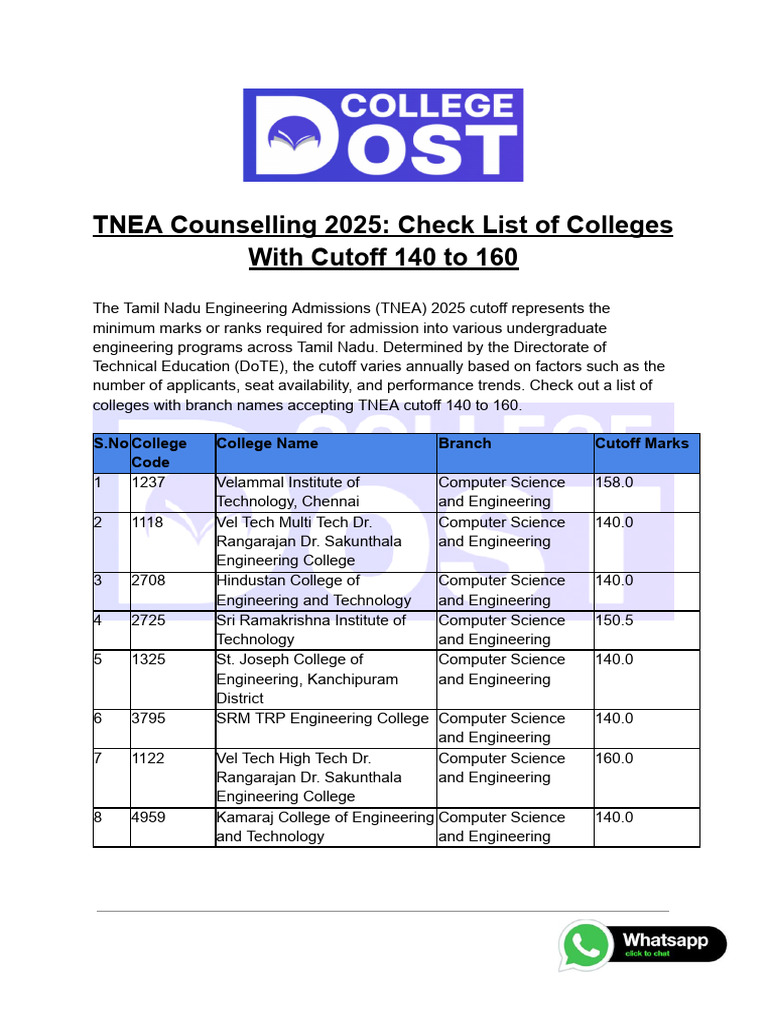 COLLEGE DOST

TNEA Counselling 2025: Check List of Colleges With Cutoff 140 to 160

The Tamil Nadu Engineering Admissions (TNEA) 2025 cutoff represents the minimum marks or ranks required for admission into various undergraduate engineering programs across Tamil Nadu. Determined by the Directorate of Technical Education (DoTE), the cutoff varies annually based on factors such as the number of applicants, seat availability, and performance trends. Check out a list of colleges with branch names accepting TNEA cutoff 140 to 160.

| S.No | College Code | College Name | Branch | Cutoff Marks |
|---|---|---|---|---|
| 1 | 1237 | Velammal Institute of Technology, Chennai | Computer Science and Engineering | 158.0 |
| 2 | 1118 | Vel Tech Multi Tech Dr. Rangarajan Dr. Sakunthala Engineering College | Computer Science and Engineering | 140.0 |
| 3 | 2708 | Hindustan College of Engineering and Technology | Computer Science and Engineering | 140.0 |
| 4 | 2725 | Sri Ramakrishna Institute of Technology | Computer Science and Engineering | 150.5 |
| 5 | 1325 | St. Joseph College of Engineering, Kanchipuram District | Computer Science and Engineering | 140.0 |
| 6 | 3795 | SRM TRP Engineering College | Computer Science and Engineering | 140.0 |
| 7 | 1122 | Vel Tech High Tech Dr. Rangarajan Dr. Sakunthala Engineering College | Computer Science and Engineering | 160.0 |
| 8 | 4959 | Kamaraj College of Engineering and Technology | Computer Science and Engineering | 140.0 |

Whatsapp
click to chat